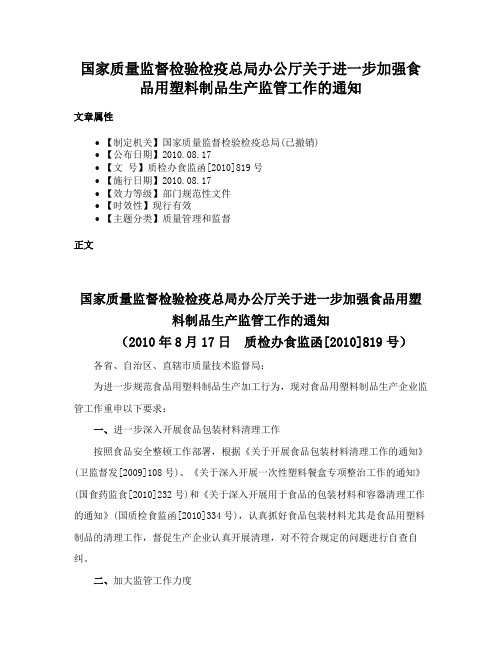 国家质量监督检验检疫总局办公厅关于进一步加强食品用塑料制品生产监管工作的通知

文章属性

- 【制定机关】国家质量监督检验检疫总局(已撤销)
- 【公布日期】2010.08.17
- 【文　号】质检办食监函[2010]819号
- 【施行日期】2010.08.17
- 【效力等级】部门规范性文件
- 【时效性】现行有效
- 【主题分类】质量管理和监督

正文

国家质量监督检验检疫总局办公厅关于进一步加强食品用塑料制品生产监管工作的通知
（2010年8月17日　质检办食监函[2010]819号）

各省、自治区、直辖市质量技术监督局：

为进一步规范食品用塑料制品生产加工行为，现对食品用塑料制品生产企业监管工作重申以下要求：

一、进一步深入开展食品包装材料清理工作

按照食品安全整顿工作部署，根据《关于开展食品包装材料清理工作的通知》(卫监督发[2009]108号)、《关于深入开展一次性塑料餐盒专项整治工作的通知》(国食药监食[2010]232号)和《关于深入开展用于食品的包装材料和容器清理工作的通知》(国质检食监函[2010]334号)，认真抓好食品包装材料尤其是食品用塑料制品的清理工作，督促生产企业认真开展清理，对不符合规定的问题进行自查自纠。

二、加大监管工作力度